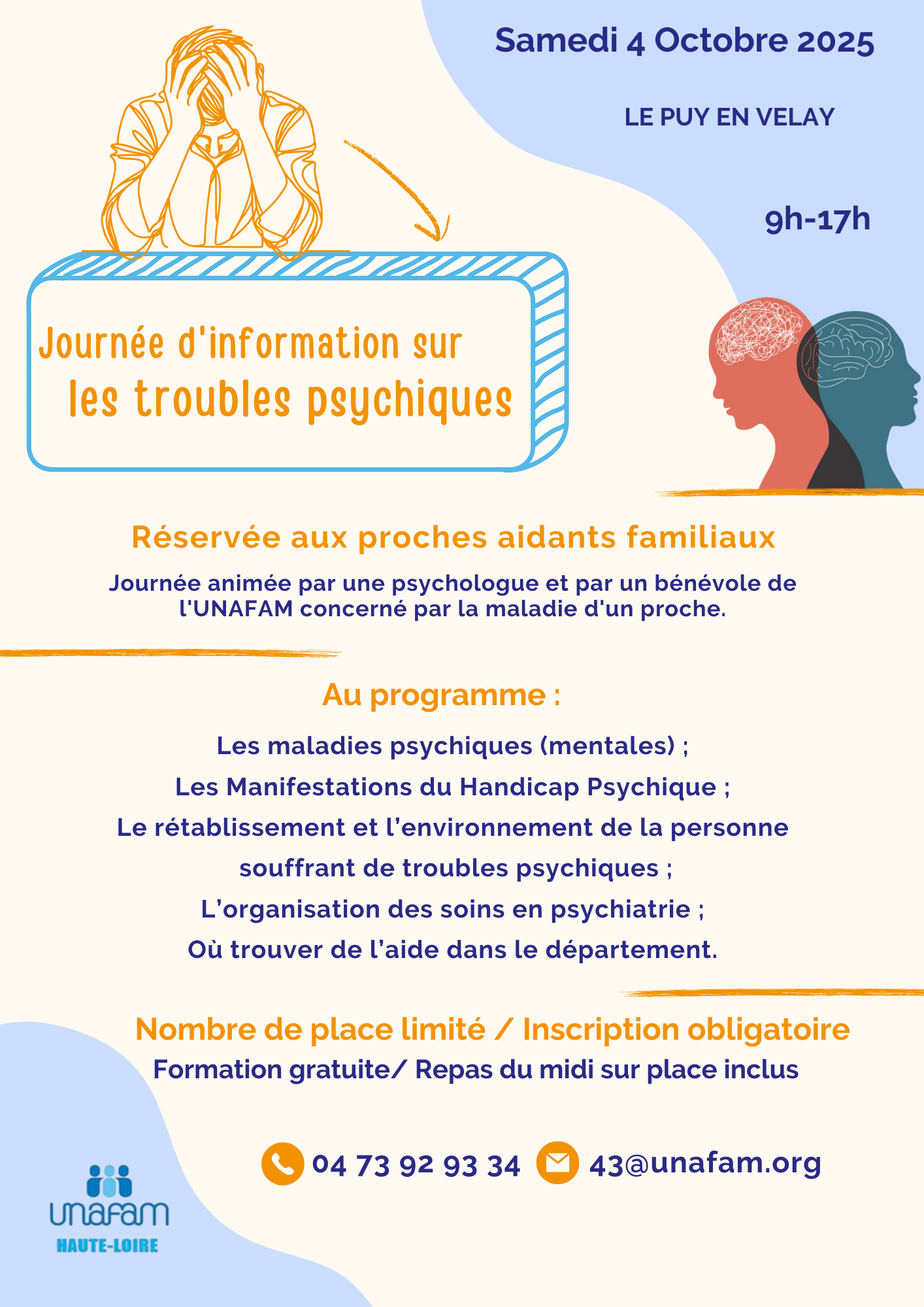 Samedi 4 Octobre 2025

LE PUY EN VELAY

9h-17h

Journée d'information sur les troubles psychiques

Réservée aux proches aidants familiaux

Journée animée par une psychologue et par un bénévole de l'UNAFAM concerné par la maladie d'un proche.

Au programme :

Les maladies psychiques (mentales) ;
Les Manifestations du Handicap Psychique ;
Le rétablissement et l'environnement de la personne souffrant de troubles psychiques ;
L'organisation des soins en psychiatrie ;
Où trouver de l'aide dans le département.

Nombre de place limité / Inscription obligatoire
Formation gratuite/ Repas du midi sur place inclus

04 73 92 93 34 43@unafam.org

unafam
HAUTE-LOIRE